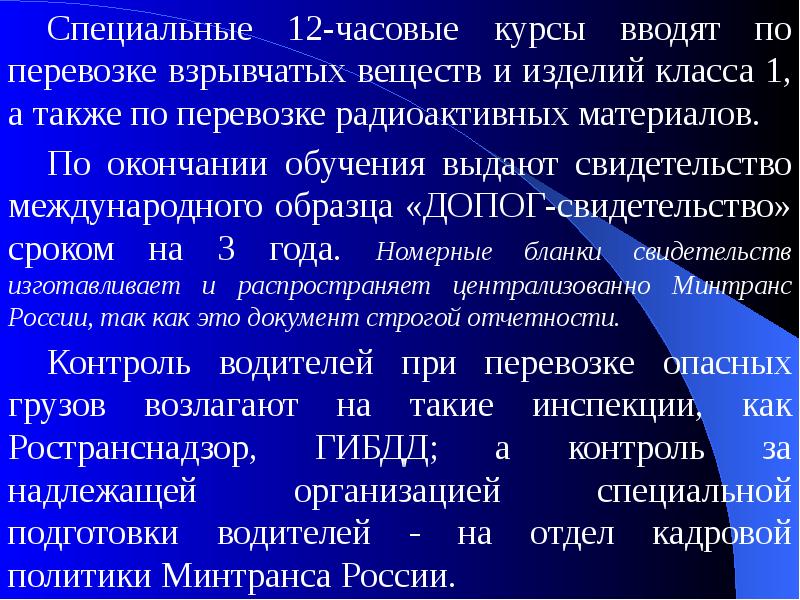 Специальные 12-часовые курсы вводят по перевозке взрывчатых веществ и изделий класса 1, а также по перевозке радиоактивных материалов.

По окончании обучения выдают свидетельство международного образца «ДОПОГ-свидетельство» сроком на 3 года. Номерные бланки свидетельств изготавливает и распространяет централизованно Минтранс России, так как это документ строгой отчетности.

Контроль водителей при перевозке опасных грузов возлагают на такие инспекции, как Ространснадзор, ГИБДД; а контроль за надлежащей организацией специальной подготовки водителей - на отдел кадровой политики Минтранса России.